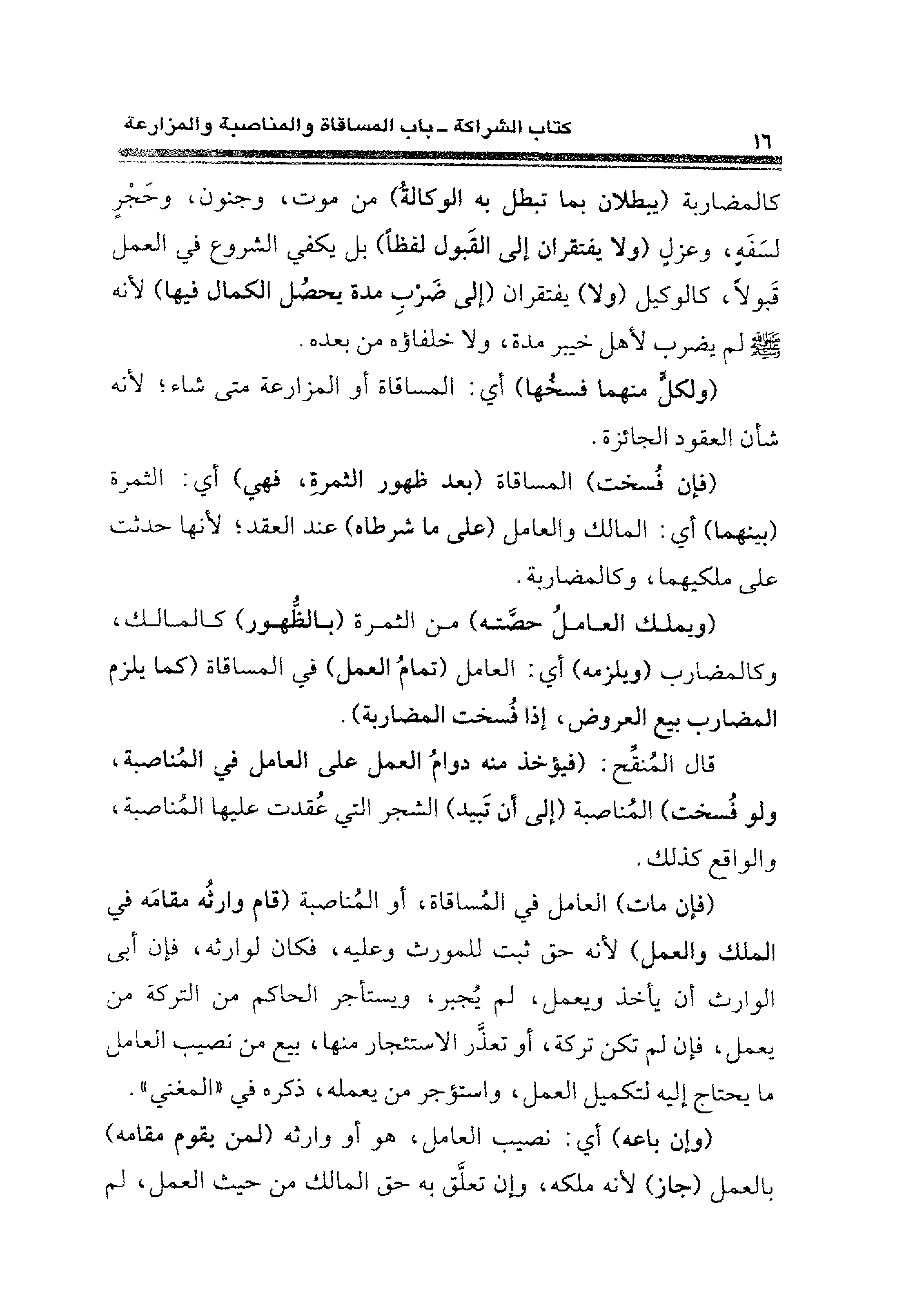 ١٦ كتاب الشراكة ـ باب المساقاة والمناصبة والمزارعة

كالمضاربة (يبطلان بما تبطل به الوكالةُ) من موت، وجنون، وحَجْرٍ لسَفَهٍ، وعزلٍ (ولا يفتقران إلى القَبول لفظاً) بل يكفي الشروع في العمل قَبولاً، كالوكيل (ولا) يفتقران (إلى ضَرْبِ مدة يحصُل الكمال فيها) لأنه ﷺ لم يضرب لأهل خيبر مدة، ولا خلفاؤه من بعده.

(ولكلٍّ منهما فسخُها) أي: المساقاة أو المزارعة متى شاء؛ لأنه شأن العقود الجائزة.

(فإن فُسخت) المساقاة (بعد ظهور الثمرةِ، فهي) أي: الثمرة (بينهما) أي: المالك والعامل (على ما شرطاه) عند العقد؛ لأنها حدثت على ملكيهما، وكالمضاربة.

(ويملك العاملُ حصَّته) من الثمرة (بالظُّهور) كالمالك، وكالمضارب (ويلزمه) أي: العامل (تمامُ العمل) في المساقاة (كما يلزم المضارب بيع العروض، إذا فُسخت المضاربة).

قال المُنقِّح: (فيؤخذ منه دوامُ العمل على العامل في المُناصبة، ولو فُسخت) المُناصبة (إلى أن تَبيد) الشجر التي عُقدت عليها المُناصبة، والواقع كذلك.

(فإن مات) العامل في المُساقاة، أو المُناصبة (قام وارثُه مقامَه في الملك والعمل) لأنه حق ثبت للمورث وعليه، فكان لوارثه، فإن أبى الوارث أن يأخذ ويعمل، لم يُجبر، ويستأجر الحاكم من التركة من يعمل، فإن لم تكن تركة، أو تعذَّر الاستئجار منها، بيع من نصيب العامل ما يحتاج إليه لتكميل العمل، واستؤجر من يعمله، ذكره في «المغني».

(وإن باعه) أي: نصيب العامل، هو أو وارثه (لمن يقوم مقامه) بالعمل (جاز) لأنه ملكه، وإن تعلَّق به حق المالك من حيث العمل، لم